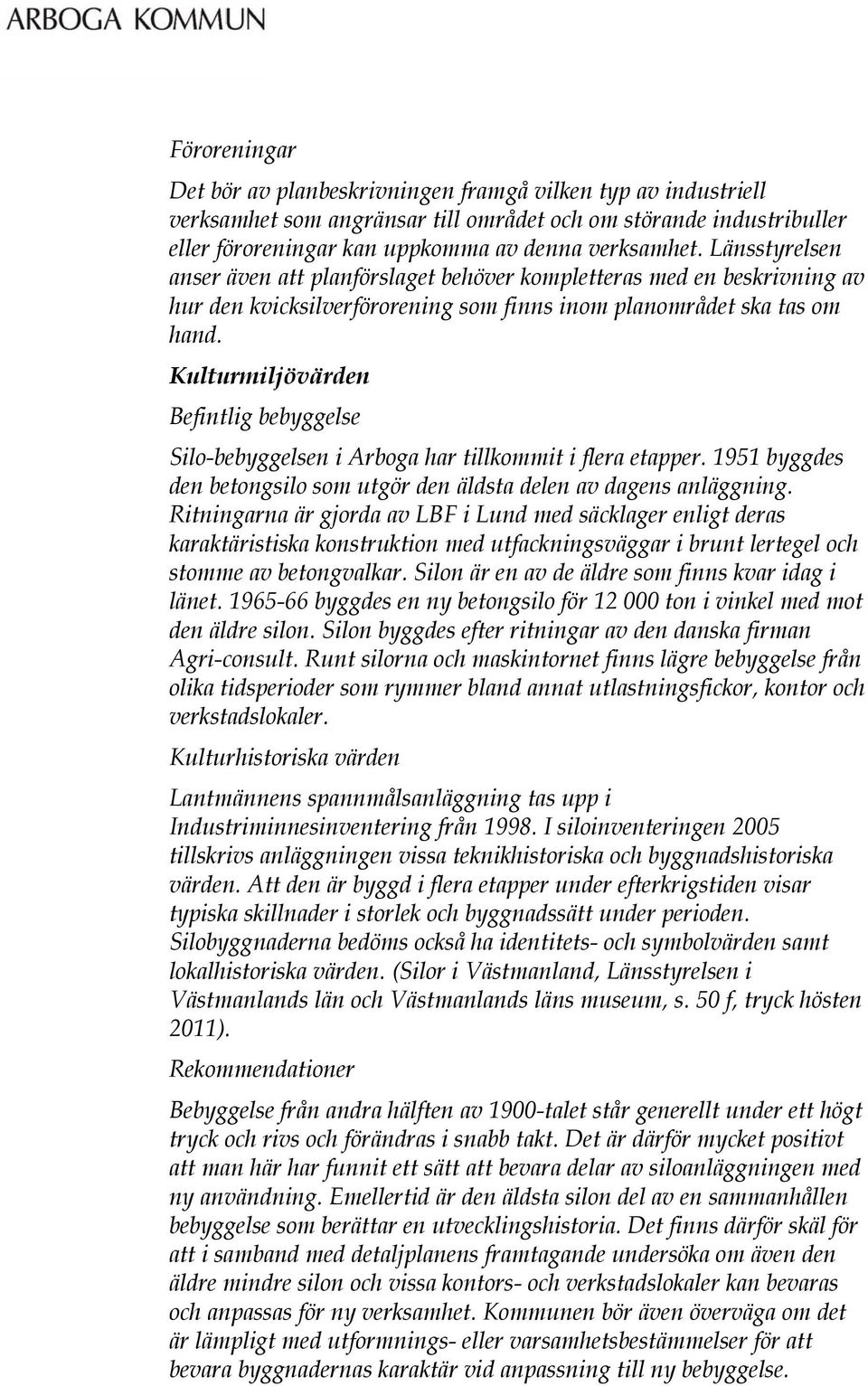 ARBOGA KOMMUN

Föroreningar

Det bör av planbeskrivningen framgå vilken typ av industriell verksamhet som angränsar till området och om störande industribuller eller föroreningar kan uppkomma av denna verksamhet. Länsstyrelsen anser även att planförslaget behöver kompletteras med en beskrivning av hur den kvicksilverförorening som finns inom planområdet ska tas om hand.

Kulturmiljövärden

Befintlig bebyggelse

Silo-bebyggelsen i Arboga har tillkommit i flera etapper. 1951 byggdes den betongsilo som utgör den äldsta delen av dagens anläggning. Ritningarna är gjorda av LBF i Lund med säcklager enligt deras karaktäristiska konstruktion med utfackningsväggar i brunt lertegel och stomme av betongvalkar. Silon är en av de äldre som finns kvar idag i länet. 1965-66 byggdes en ny betongsilo för 12 000 ton i vinkel med mot den äldre silon. Silon byggdes efter ritningar av den danska firman Agri-consult. Runt silorna och maskintornet finns lägre bebyggelse från olika tidsperioder som rymmer bland annat utlastningsfickor, kontor och verkstadslokaler.

Kulturhistoriska värden

Lantmännens spannmålsanläggning tas upp i Industriminnesinventering från 1998. I siloinventeringen 2005 tillskrivs anläggningen vissa teknikhistoriska och byggnadshistoriska värden. Att den är byggd i flera etapper under efterkrigstiden visar typiska skillnader i storlek och byggnadssätt under perioden. Silobyggnaderna bedöms också ha identitets- och symbolvärden samt lokalhistoriska värden. (Silor i Västmanland, Länsstyrelsen i Västmanlands län och Västmanlands läns museum, s. 50 f, tryck hösten 2011).

Rekommendationer

Bebyggelse från andra hälften av 1900-talet står generellt under ett högt tryck och rivs och förändras i snabb takt. Det är därför mycket positivt att man här har funnit ett sätt att bevara delar av siloanläggningen med ny användning. Emellertid är den äldsta silon del av en sammanhållen bebyggelse som berättar en utvecklingshistoria. Det finns därför skäl för att i samband med detaljplanens framtagande undersöka om även den äldre mindre silon och vissa kontors- och verkstadslokaler kan bevaras och anpassas för ny verksamhet. Kommunen bör även överväga om det är lämpligt med utformnings- eller varsamhetsbestämmelser för att bevara byggnadernas karaktär vid anpassning till ny bebyggelse.